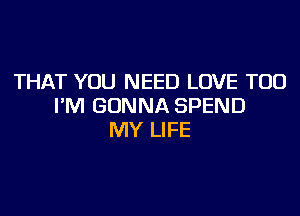 THAT YOU NEED LOVE TOO
I'M GONNA SPEND
MY LIFE